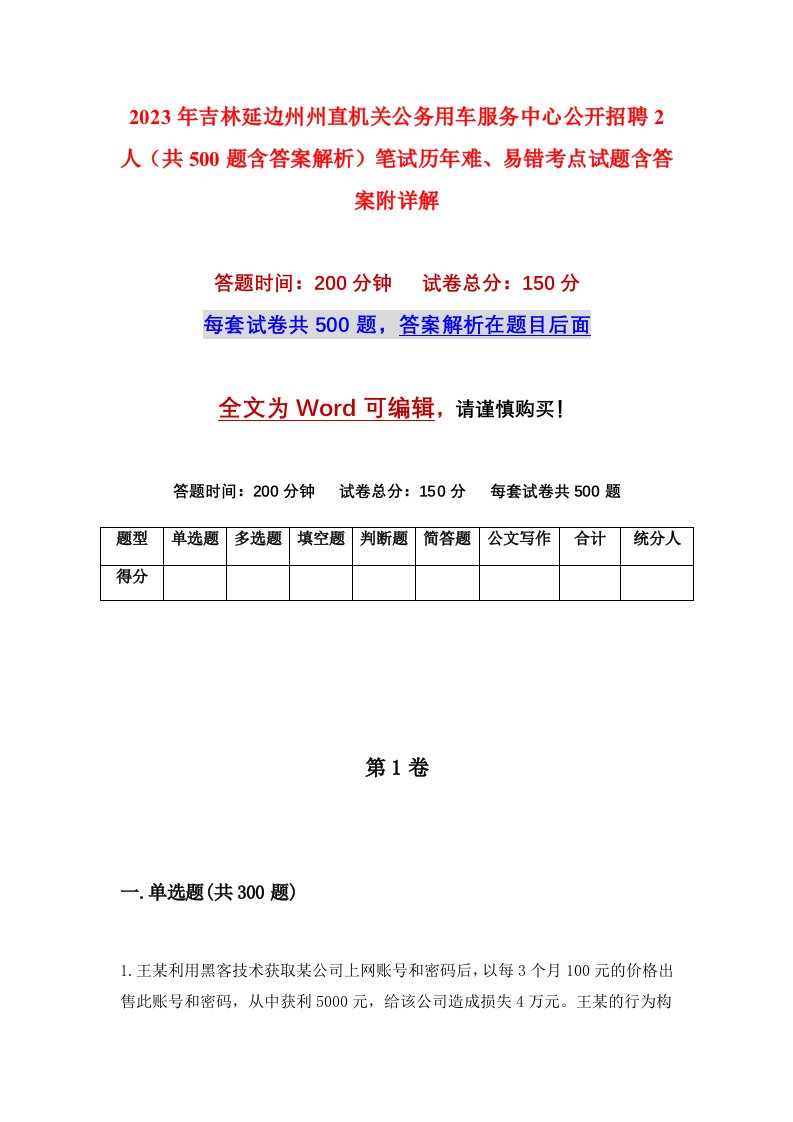 2023年吉林延边州州直机关公务用车服务中心公开招聘2人（共500题含答案解析）笔试历年难、易错考点试题含答案附详解

答题时间：200分钟　试卷总分：150分

每套试卷共500题，答案解析在题目后面

全文为Word可编辑，请谨慎购买！

答题时间：200分钟　试卷总分：150分　每套试卷共500题

| 题型 | 单选题 | 多选题 | 填空题 | 判断题 | 简答题 | 公文写作 | 合计 | 统分人 |
|---|---|---|---|---|---|---|---|---|
| 得分 | | | | | | | | |

第1卷

一.单选题(共300题)

1.王某利用黑客技术获取某公司上网账号和密码后，以每3个月100元的价格出售此账号和密码，从中获利5000元，给该公司造成损失4万元。王某的行为构